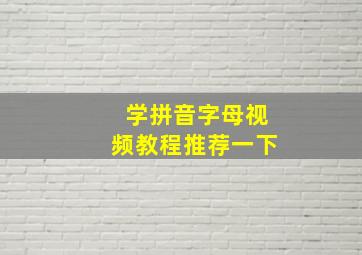 学拼音字母视频教程推荐一下